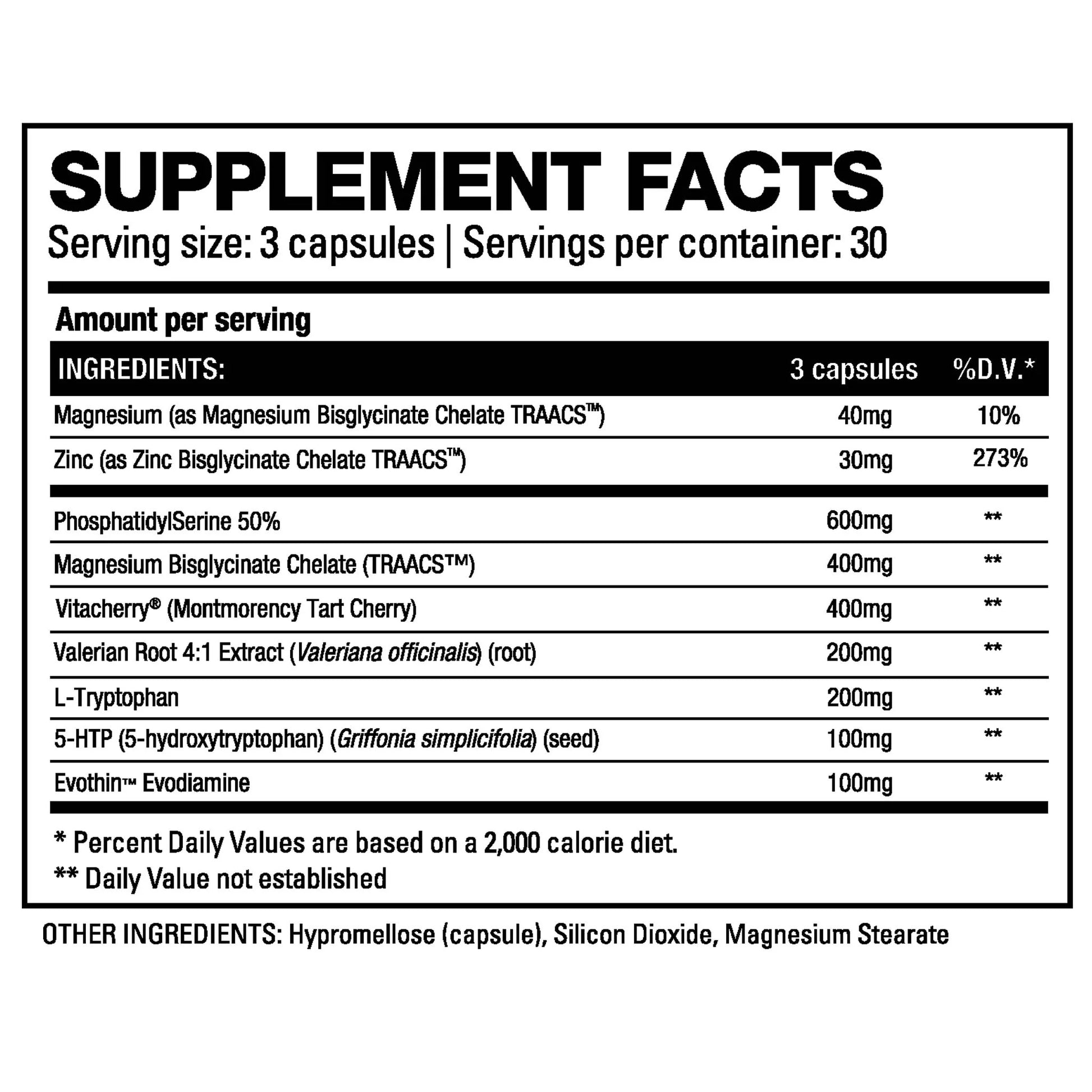 SUPPLEMENT FACTS

Serving size: 3 capsules | Servings per container: 30

Amount per serving

| INGREDIENTS: | 3 capsules | %D.V.* |
|---|---|---|
| Magnesium (as Magnesium Bisglycinate Chelate TRAACS™) | 40mg | 10% |
| Zinc (as Zinc Bisglycinate Chelate TRAACS™) | 30mg | 273% |
| PhosphatidylSerine 50% | 600mg | ** |
| Magnesium Bisglycinate Chelate (TRAACS™) | 400mg | ** |
| Vitacherry® (Montmorency Tart Cherry) | 400mg | ** |
| Valerian Root 4:1 Extract (Valeriana officinalis) (root) | 200mg | ** |
| L-Tryptophan | 200mg | ** |
| 5-HTP (5-hydroxytryptophan) (Griffonia simplicifolia) (seed) | 100mg | ** |
| Evothin™ Evodiamine | 100mg | ** |

* Percent Daily Values are based on a 2,000 calorie diet.
** Daily Value not established

OTHER INGREDIENTS: Hypromellose (capsule), Silicon Dioxide, Magnesium Stearate